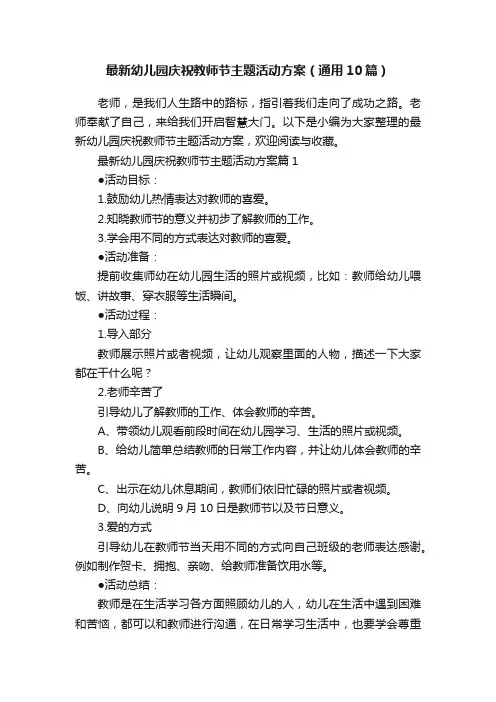 最新幼儿园庆祝教师节主题活动方案（通用10篇）

老师，是我们人生路中的路标，指引着我们走向了成功之路。老师奉献了自己，来给我们开启智慧大门。以下是小编为大家整理的最新幼儿园庆祝教师节主题活动方案，欢迎阅读与收藏。

最新幼儿园庆祝教师节主题活动方案篇1

●活动目标：

1.鼓励幼儿热情表达对教师的喜爱。

2.知晓教师节的意义并初步了解教师的工作。

3.学会用不同的方式表达对教师的喜爱。

●活动准备：

提前收集师幼在幼儿园生活的照片或视频，比如：教师给幼儿喂饭、讲故事、穿衣服等生活瞬间。

●活动过程：

1.导入部分

教师展示照片或者视频，让幼儿观察里面的人物，描述一下大家都在干什么呢？

2.老师辛苦了

引导幼儿了解教师的工作、体会教师的辛苦。

A、带领幼儿观看前段时间在幼儿园学习、生活的照片或视频。

B、给幼儿简单总结教师的日常工作内容，并让幼儿体会教师的辛苦。

C、出示在幼儿休息期间，教师们依旧忙碌的照片或者视频。

D、向幼儿说明9月10日是教师节以及节日意义。

3.爱的方式

引导幼儿在教师节当天用不同的方式向自己班级的老师表达感谢。例如制作贺卡、拥抱、亲吻、给教师准备饮用水等。

●活动总结：

教师是在生活学习各方面照顾幼儿的人，幼儿在生活中遇到困难和苦恼，都可以和教师进行沟通，在日常学习生活中，也要学会尊重